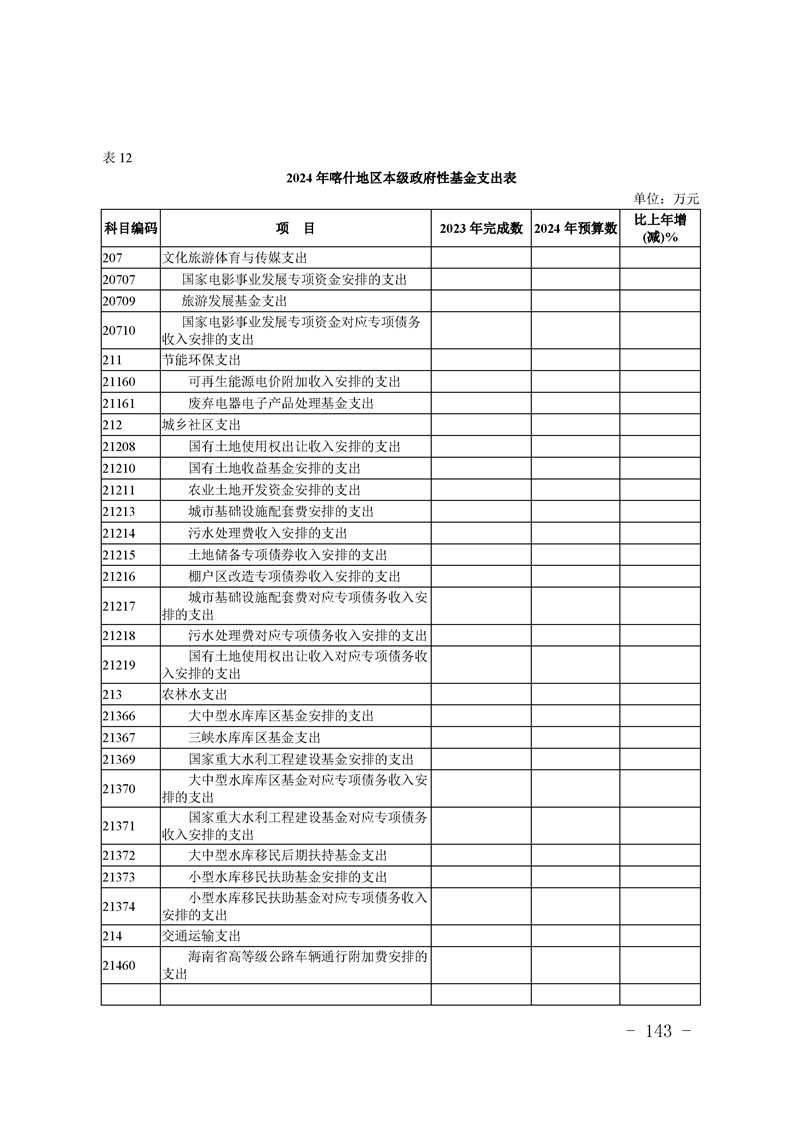 表 12

2024 年喀什地区本级政府性基金支出表

单位：万元

| 科目编码 | 项 目 | 2023 年完成数 | 2024 年预算数 | 比上年增(减)% |
|---|---|---|---|---|
| 207 | 文化旅游体育与传媒支出 | | | |
| 20707 | 国家电影事业发展专项资金安排的支出 | | | |
| 20709 | 旅游发展基金支出 | | | |
| 20710 | 国家电影事业发展专项资金对应专项债务收入安排的支出 | | | |
| 211 | 节能环保支出 | | | |
| 21160 | 可再生能源电价附加收入安排的支出 | | | |
| 21161 | 废弃电器电子产品处理基金支出 | | | |
| 212 | 城乡社区支出 | | | |
| 21208 | 国有土地使用权出让收入安排的支出 | | | |
| 21210 | 国有土地收益基金安排的支出 | | | |
| 21211 | 农业土地开发资金安排的支出 | | | |
| 21213 | 城市基础设施配套费安排的支出 | | | |
| 21214 | 污水处理费收入安排的支出 | | | |
| 21215 | 土地储备专项债券收入安排的支出 | | | |
| 21216 | 棚户区改造专项债券收入安排的支出 | | | |
| 21217 | 城市基础设施配套费对应专项债务收入安排的支出 | | | |
| 21218 | 污水处理费对应专项债务收入安排的支出 | | | |
| 21219 | 国有土地使用权出让收入对应专项债务收入安排的支出 | | | |
| 213 | 农林水支出 | | | |
| 21366 | 大中型水库库区基金安排的支出 | | | |
| 21367 | 三峡水库库区基金支出 | | | |
| 21369 | 国家重大水利工程建设基金安排的支出 | | | |
| 21370 | 大中型水库库区基金对应专项债务收入安排的支出 | | | |
| 21371 | 国家重大水利工程建设基金对应专项债务收入安排的支出 | | | |
| 21372 | 大中型水库移民后期扶持基金支出 | | | |
| 21373 | 小型水库移民扶助基金安排的支出 | | | |
| 21374 | 小型水库移民扶助基金对应专项债务收入安排的支出 | | | |
| 214 | 交通运输支出 | | | |
| 21460 | 海南省高等级公路车辆通行附加费安排的支出 | | | |
| | | | | |

- 143 -